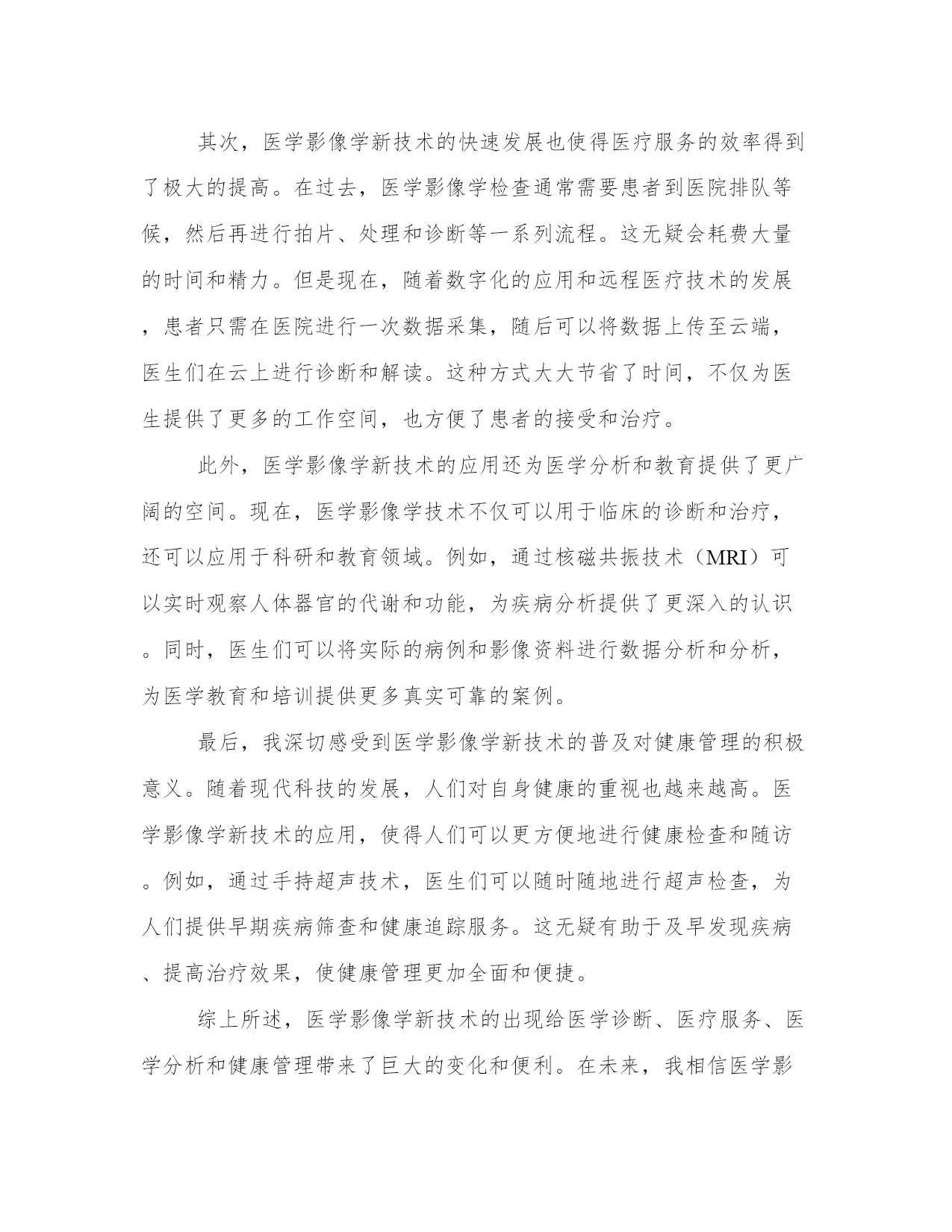 其次，医学影像学新技术的快速发展也使得医疗服务的效率得到了极大的提高。在过去，医学影像学检查通常需要患者到医院排队等候，然后再进行拍片、处理和诊断等一系列流程。这无疑会耗费大量的时间和精力。但是现在，随着数字化的应用和远程医疗技术的发展，患者只需在医院进行一次数据采集，随后可以将数据上传至云端，医生们在云上进行诊断和解读。这种方式大大节省了时间，不仅为医生提供了更多的工作空间，也方便了患者的接受和治疗。

此外，医学影像学新技术的应用还为医学分析和教育提供了更广阔的空间。现在，医学影像学技术不仅可以用于临床的诊断和治疗，还可以应用于科研和教育领域。例如，通过核磁共振技术（MRI）可以实时观察人体器官的代谢和功能，为疾病分析提供了更深入的认识。同时，医生们可以将实际的病例和影像资料进行数据分析和分析，为医学教育和培训提供更多真实可靠的案例。

最后，我深切感受到医学影像学新技术的普及对健康管理的积极意义。随着现代科技的发展，人们对自身健康的重视也越来越高。医学影像学新技术的应用，使得人们可以更方便地进行健康检查和随访。例如，通过手持超声技术，医生们可以随时随地进行超声检查，为人们提供早期疾病筛查和健康追踪服务。这无疑有助于及早发现疾病、提高治疗效果，使健康管理更加全面和便捷。

综上所述，医学影像学新技术的出现给医学诊断、医疗服务、医学分析和健康管理带来了巨大的变化和便利。在未来，我相信医学影